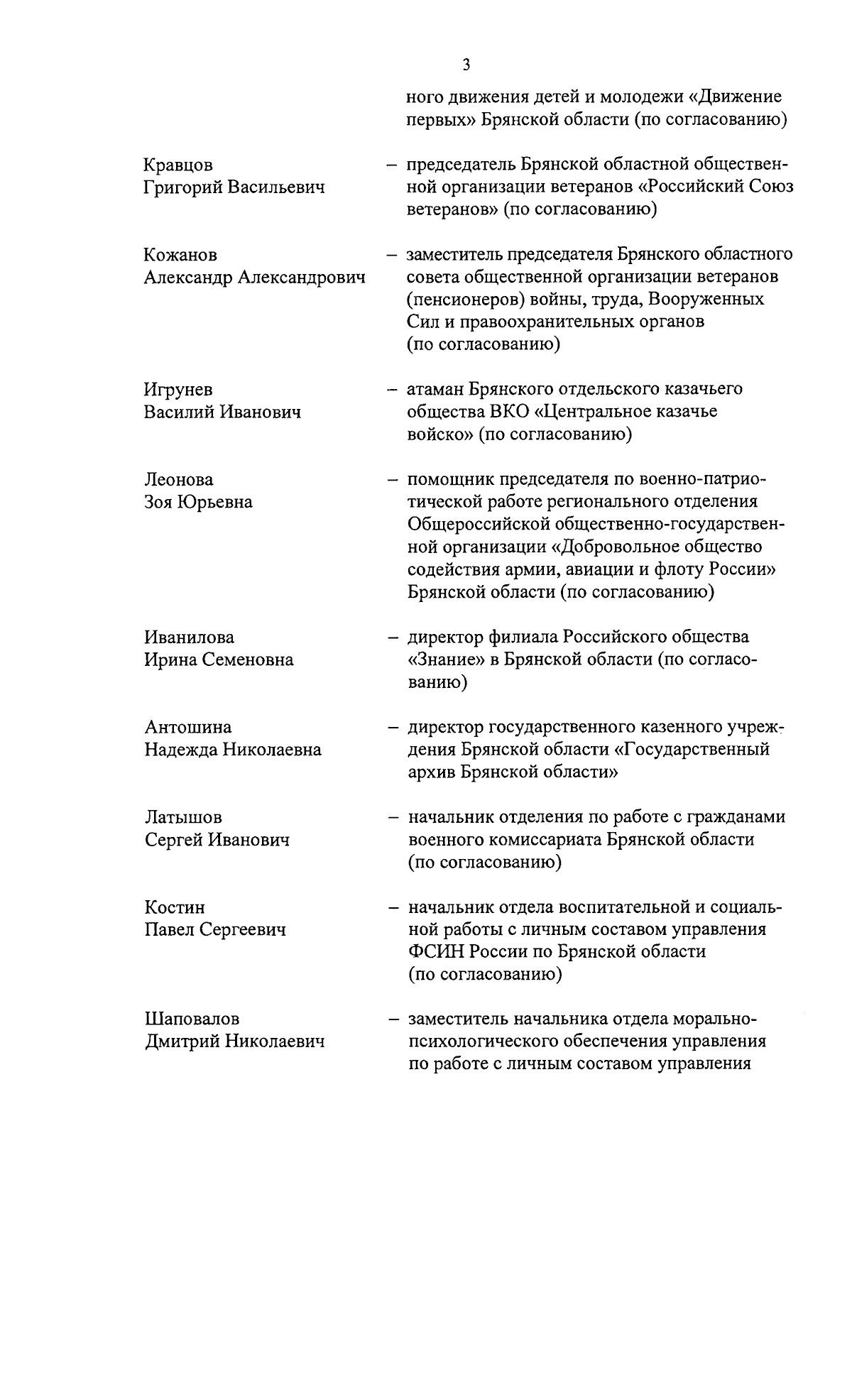 3

ного движения детей и молодежи «Движение первых» Брянской области (по согласованию)

Кравцов
Григорий Васильевич – председатель Брянской областной общественной организации ветеранов «Российский Союз ветеранов» (по согласованию)

Кожанов
Александр Александрович – заместитель председателя Брянского областного совета общественной организации ветеранов (пенсионеров) войны, труда, Вооруженных Сил и правоохранительных органов (по согласованию)

Игрунев
Василий Иванович – атаман Брянского отдельского казачьего общества ВКО «Центральное казачье войско» (по согласованию)

Леонова
Зоя Юрьевна – помощник председателя по военно-патриотической работе регионального отделения Общероссийской общественно-государственной организации «Добровольное общество содействия армии, авиации и флоту России» Брянской области (по согласованию)

Иванилова
Ирина Семеновна – директор филиала Российского общества «Знание» в Брянской области (по согласованию)

Антошина
Надежда Николаевна – директор государственного казенного учреждения Брянской области «Государственный архив Брянской области»

Латышов
Сергей Иванович – начальник отделения по работе с гражданами военного комиссариата Брянской области (по согласованию)

Костин
Павел Сергеевич – начальник отдела воспитательной и социальной работы с личным составом управления ФСИН России по Брянской области (по согласованию)

Шаповалов
Дмитрий Николаевич – заместитель начальника отдела морально-психологического обеспечения управления по работе с личным составом управления